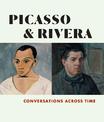 PICASSO & RIVERA

CONVERSATIONS ACROSS TIME